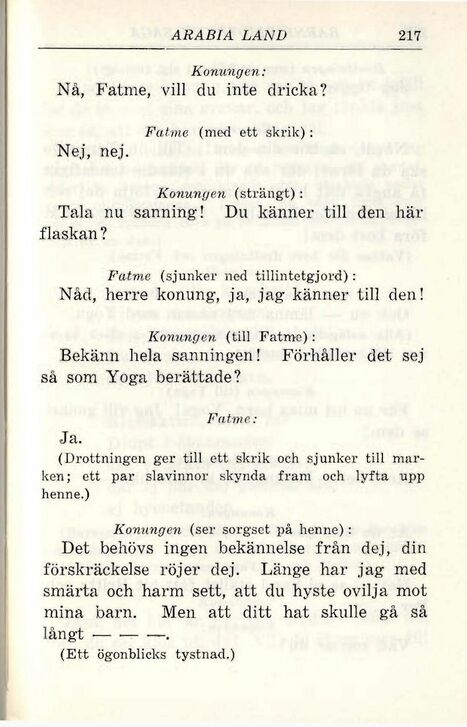 ARABIA LAND 217

Konungen:

Nå, Fatme, vill du inte dricka?

Fatme (med ett skrik):

Nej, nej.

Konungen (strängt):

Tala nu sanning! Du känner till den här flaskan?

Fatme (sjunker ned tillintetgjord):

Nåd, herre konung, ja, jag känner till den!

Konungen (till Fatme):

Bekänn hela sanningen! Förhåller det sej så som Yoga berättade?

Fatme:

Ja.

(Drottningen ger till ett skrik och sjunker till marken; ett par slavinnor skynda fram och lyfta upp henne.)

Konungen (ser sorgset på henne):

Det behövs ingen bekännelse från dej, din förskräckelse röjer dej. Länge har jag med smärta och harm sett, att du hyste ovilja mot mina barn. Men att ditt hat skulle gå så långt — — —.

(Ett ögonblicks tystnad.)